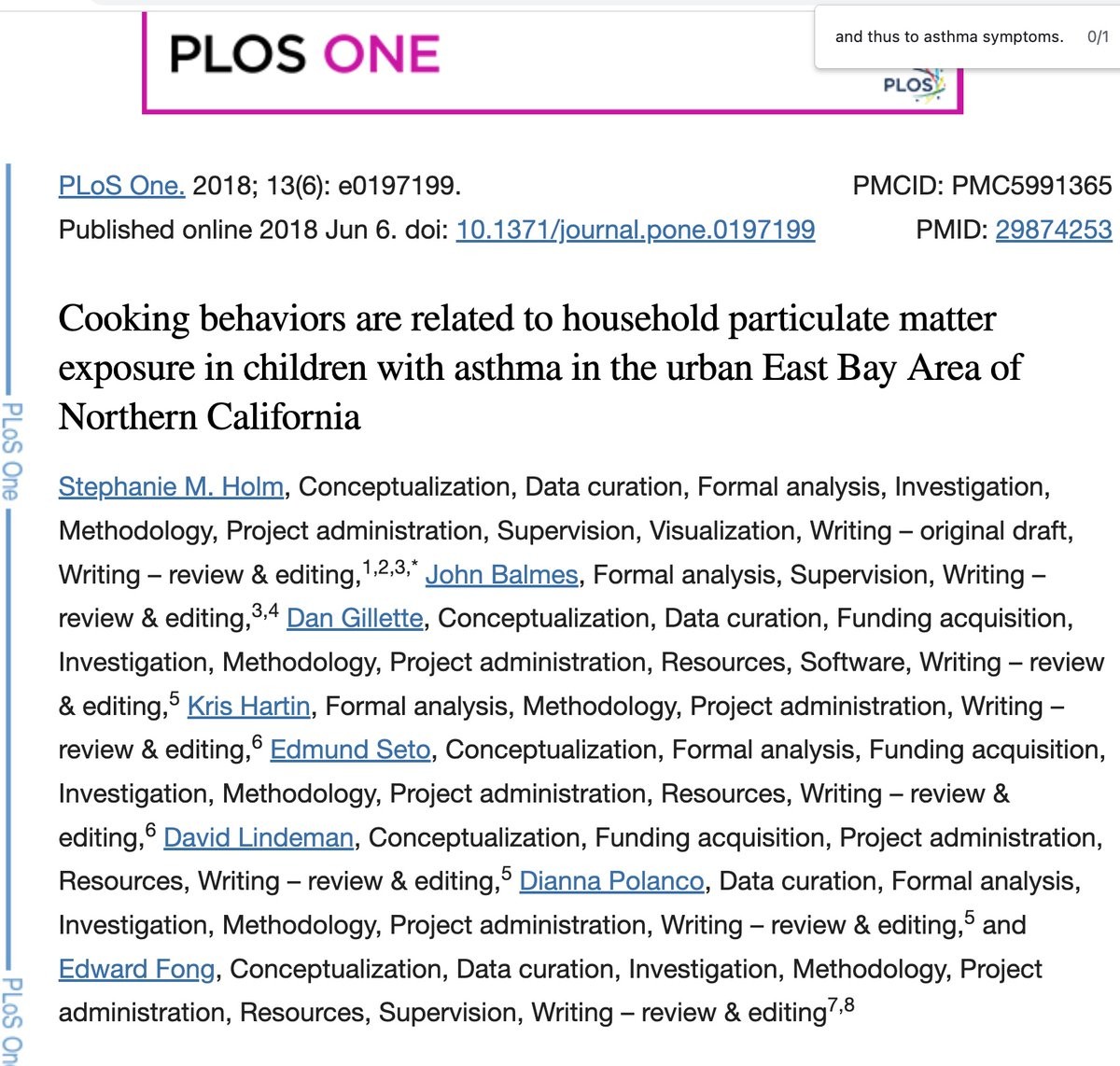 PLOS ONE

and thus to asthma symptoms. 0/1

PLOS

PLoS One. 2018; 13(6): e0197199.
Published online 2018 Jun 6. doi: 10.1371/journal.pone.0197199

PMCID: PMC5991365
PMID: 29874253

Cooking behaviors are related to household particulate matter exposure in children with asthma in the urban East Bay Area of Northern California

Stephanie M. Holm, Conceptualization, Data curation, Formal analysis, Investigation, Methodology, Project administration, Supervision, Visualization, Writing – original draft, Writing – review & editing,$^{1,2,3,*}$ John Balmes, Formal analysis, Supervision, Writing – review & editing,$^{3,4}$ Dan Gillette, Conceptualization, Data curation, Funding acquisition, Investigation, Methodology, Project administration, Resources, Software, Writing – review & editing,$^{5}$ Kris Hartin, Formal analysis, Methodology, Project administration, Writing – review & editing,$^{6}$ Edmund Seto, Conceptualization, Formal analysis, Funding acquisition, Investigation, Methodology, Project administration, Resources, Writing – review & editing,$^{6}$ David Lindeman, Conceptualization, Funding acquisition, Project administration, Resources, Writing – review & editing,$^{5}$ Dianna Polanco, Data curation, Formal analysis, Investigation, Methodology, Project administration, Writing – review & editing,$^{5}$ and Edward Fong, Conceptualization, Data curation, Investigation, Methodology, Project administration, Resources, Supervision, Writing – review & editing$^{7,8}$

PLoS One

PLoS On